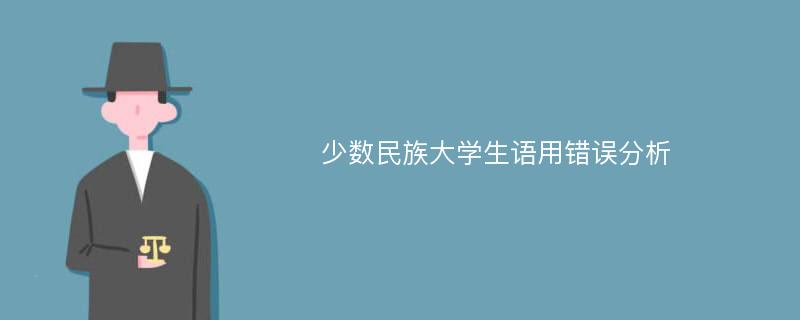 少数民族大学生语用错误分析